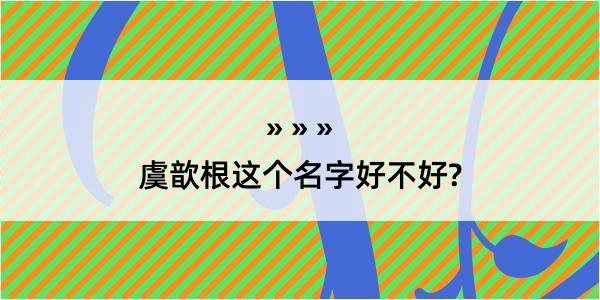 » » »

虞歆根这个名字好不好?